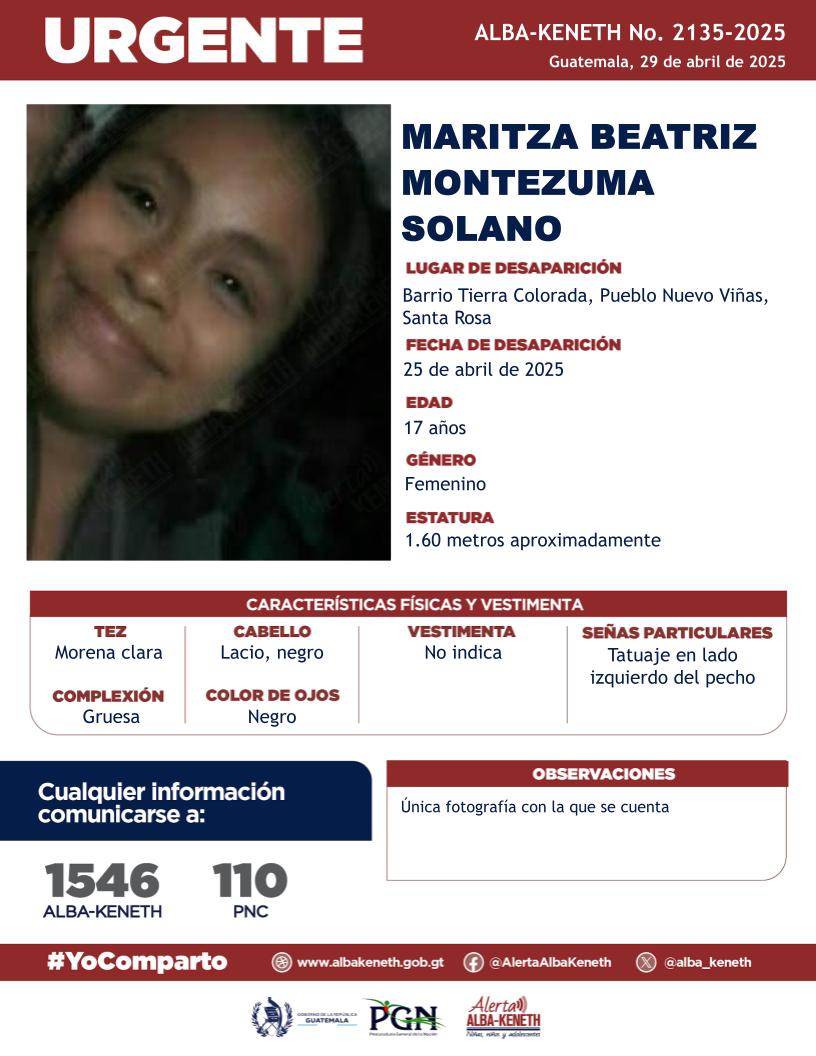 URGENTE

ALBA-KENETH No. 2135-2025
Guatemala, 29 de abril de 2025

MARITZA BEATRIZ MONTEZUMA SOLANO

LUGAR DE DESAPARICIÓN
Barrio Tierra Colorada, Pueblo Nuevo Viñas, Santa Rosa

FECHA DE DESAPARICIÓN
25 de abril de 2025

EDAD
17 años

GÉNERO
Femenino

ESTATURA
1.60 metros aproximadamente

CARACTERÍSTICAS FÍSICAS Y VESTIMENTA

TEZ
Morena clara

COMPLEXIÓN
Gruesa

CABELLO
Lacio, negro

COLOR DE OJOS
Negro

VESTIMENTA
No indica

SEÑAS PARTICULARES
Tatuaje en lado izquierdo del pecho

Cualquier información comunicarse a:

1546
ALBA-KENETH

110
PNC

OBSERVACIONES
Única fotografía con la que se cuenta

#YoComparto
www.albakeneth.gob.gt
@AlertaAlbaKeneth
@alba_keneth

GOBIERNO DE LA REPÚBLICA GUATEMALA
PGN
Procuraduría General de la Nación
Alerta ALBA-KENETH
Niñas, niños y adolescentes